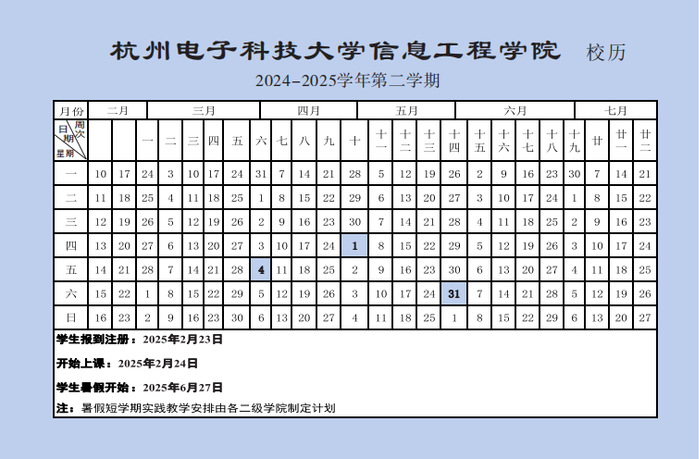 杭州电子科技大学信息工程学院 校历

2024-2025学年第二学期

| 月份 | 二月 | | 三月 | | | | | 四月 | | | | 五月 | | | | 六月 | | | | | 七月 | | |
|---|---|---|---|---|---|---|---|---|---|---|---|---|---|---|---|---|---|---|---|---|---|---|---|
| 周次 日期 星期 | | | 一 | 二 | 三 | 四 | 五 | 六 | 七 | 八 | 九 | 十 | 十一 | 十二 | 十三 | 十四 | 十五 | 十六 | 十七 | 十八 | 十九 | 廿 | 廿一 | 廿二 |
| 一 | 10 | 17 | 24 | 3 | 10 | 17 | 24 | 31 | 7 | 14 | 21 | 28 | 5 | 12 | 19 | 26 | 2 | 9 | 16 | 23 | 30 | 7 | 14 | 21 |
| 二 | 11 | 18 | 25 | 4 | 11 | 18 | 25 | 1 | 8 | 15 | 22 | 29 | 6 | 13 | 20 | 27 | 3 | 10 | 17 | 24 | 1 | 8 | 15 | 22 |
| 三 | 12 | 19 | 26 | 5 | 12 | 19 | 26 | 2 | 9 | 16 | 23 | 30 | 7 | 14 | 21 | 28 | 4 | 11 | 18 | 25 | 2 | 9 | 16 | 23 |
| 四 | 13 | 20 | 27 | 6 | 13 | 20 | 27 | 3 | 10 | 17 | 24 | 1 | 8 | 15 | 22 | 29 | 5 | 12 | 19 | 26 | 3 | 10 | 17 | 24 |
| 五 | 14 | 21 | 28 | 7 | 14 | 21 | 28 | 4 | 11 | 18 | 25 | 2 | 9 | 16 | 23 | 30 | 6 | 13 | 20 | 27 | 4 | 11 | 18 | 25 |
| 六 | 15 | 22 | 1 | 8 | 15 | 22 | 29 | 5 | 12 | 19 | 26 | 3 | 10 | 17 | 24 | 31 | 7 | 14 | 21 | 28 | 5 | 12 | 19 | 26 |
| 日 | 16 | 23 | 2 | 9 | 16 | 23 | 30 | 6 | 13 | 20 | 27 | 4 | 11 | 18 | 25 | 1 | 8 | 15 | 22 | 29 | 6 | 13 | 20 | 27 |

学生报到注册：2025年2月23日

开始上课：2025年2月24日

学生暑假开始：2025年6月27日

注：暑假短学期实践教学安排由各二级学院制定计划